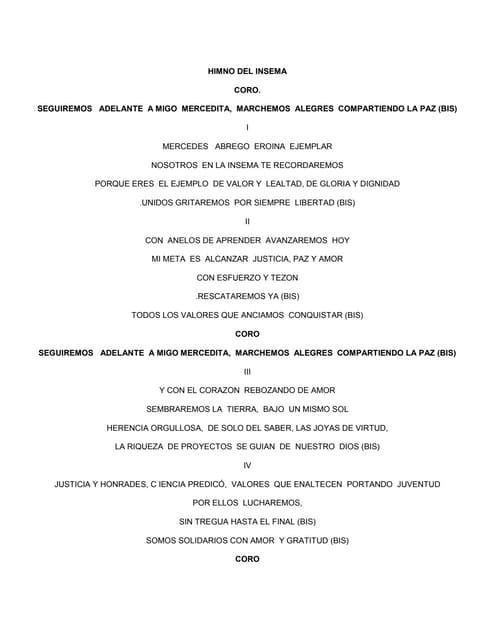 HIMNO DEL INSEMA

CORO.

SEGUIREMOS ADELANTE A MIGO MERCEDITA, MARCHEMOS ALEGRES COMPARTIENDO LA PAZ (BIS)

I

MERCEDES ABREGO EROINA EJEMPLAR

NOSOTROS EN LA INSEMA TE RECORDAREMOS

PORQUE ERES EL EJEMPLO DE VALOR Y LEALTAD, DE GLORIA Y DIGNIDAD

.UNIDOS GRITAREMOS POR SIEMPRE LIBERTAD (BIS)

II

CON ANELOS DE APRENDER AVANZAREMOS HOY

MI META ES ALCANZAR JUSTICIA, PAZ Y AMOR

CON ESFUERZO Y TEZON

.RESCATAREMOS YA (BIS)

TODOS LOS VALORES QUE ANCIAMOS CONQUISTAR (BIS)

CORO

SEGUIREMOS ADELANTE A MIGO MERCEDITA, MARCHEMOS ALEGRES COMPARTIENDO LA PAZ (BIS)

III

Y CON EL CORAZON REBOZANDO DE AMOR

SEMBRAREMOS LA TIERRA, BAJO UN MISMO SOL

HERENCIA ORGULLOSA, DE SOLO DEL SABER, LAS JOYAS DE VIRTUD,

LA RIQUEZA DE PROYECTOS SE GUIAN DE NUESTRO DIOS (BIS)

IV

JUSTICIA Y HONRADES, C IENCIA PREDICÓ, VALORES QUE ENALTECEN PORTANDO JUVENTUD

POR ELLOS LUCHAREMOS,

SIN TREGUA HASTA EL FINAL (BIS)

SOMOS SOLIDARIOS CON AMOR Y GRATITUD (BIS)

CORO